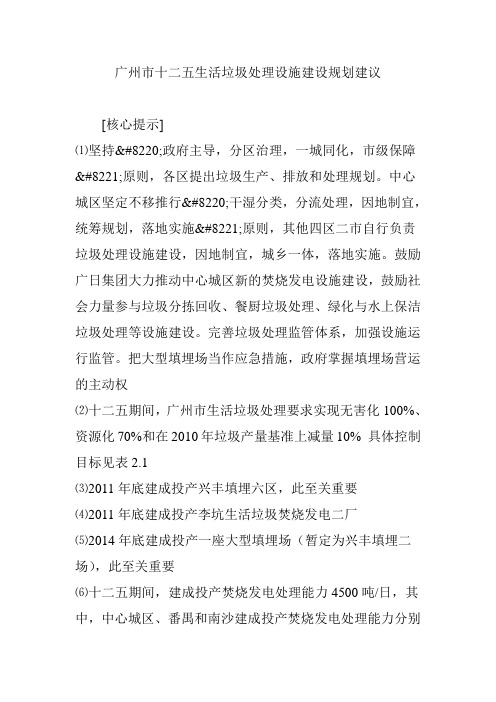 广州市十二五生活垃圾处理设施建设规划建议

[核心提示]

⑴坚持&#8220;政府主导，分区治理，一城同化，市级保障&#8221;原则，各区提出垃圾生产、排放和处理规划。中心城区坚定不移推行&#8220;干湿分类，分流处理，因地制宜，统筹规划，落地实施&#8221;原则，其他四区二市自行负责垃圾处理设施建设，因地制宜，城乡一体，落地实施。鼓励广日集团大力推动中心城区新的焚烧发电设施建设，鼓励社会力量参与垃圾分拣回收、餐厨垃圾处理、绿化与水上保洁垃圾处理等设施建设。完善垃圾处理监管体系，加强设施运行监管。把大型填埋场当作应急措施，政府掌握填埋场营运的主动权

⑵十二五期间，广州市生活垃圾处理要求实现无害化 100%、资源化 70%和在 2010 年垃圾产量基准上减量 10% 具体控制目标见表 2.1

⑶2011 年底建成投产兴丰填埋六区，此至关重要

⑷2011 年底建成投产李坑生活垃圾焚烧发电二厂

⑸2014 年底建成投产一座大型填埋场（暂定为兴丰填埋二场），此至关重要

⑹十二五期间，建成投产焚烧发电处理能力 4500 吨/日，其中，中心城区、番禺和南沙建成投产焚烧发电处理能力分别